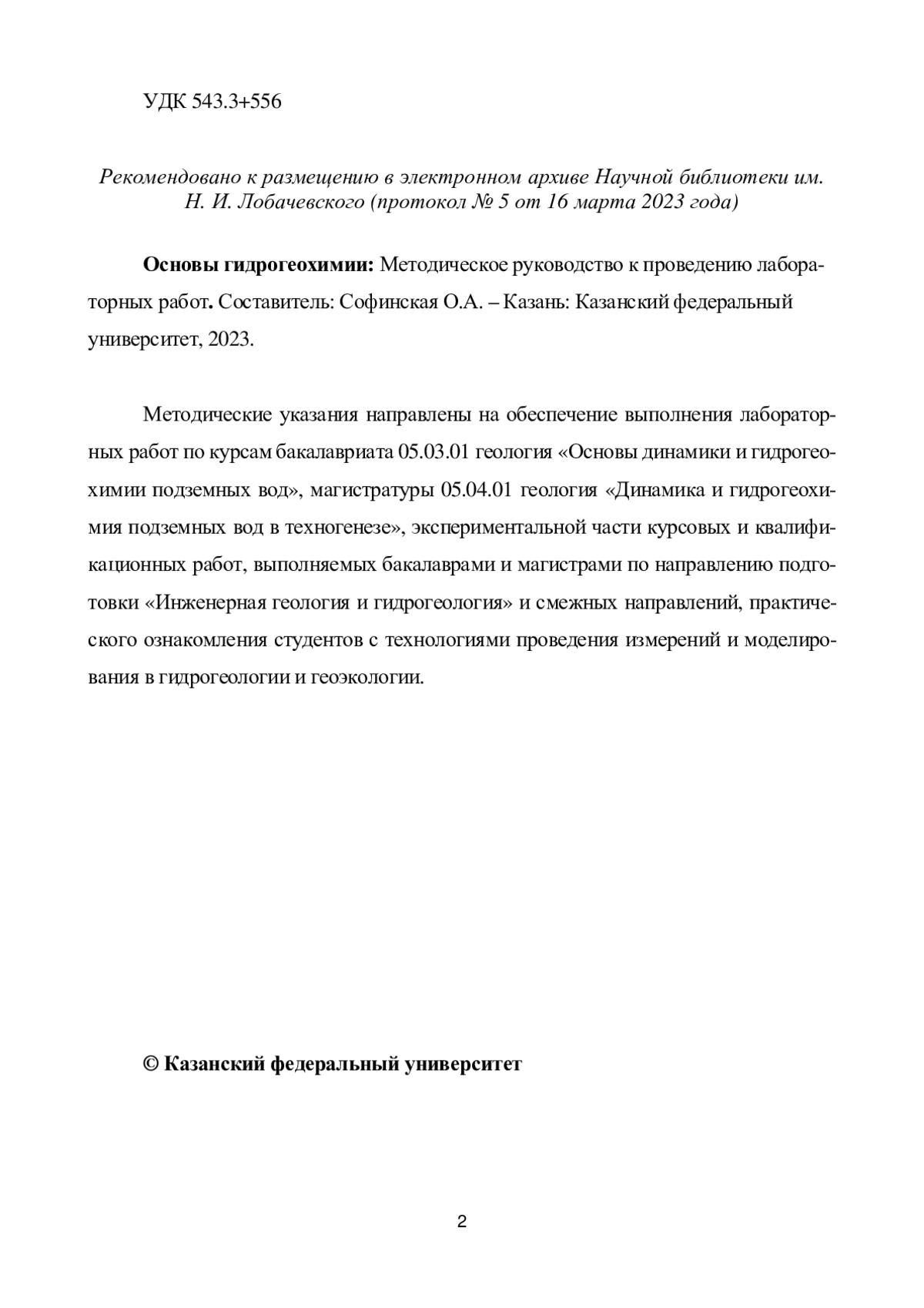 УДК 543.3+556

Рекомендовано к размещению в электронном архиве Научной библиотеки им. Н. И. Лобачевского (протокол № 5 от 16 марта 2023 года)

Основы гидрогеохимии: Методическое руководство к проведению лабораторных работ. Составитель: Софинская О.А. – Казань: Казанский федеральный университет, 2023.

Методические указания направлены на обеспечение выполнения лабораторных работ по курсам бакалавриата 05.03.01 геология «Основы динамики и гидрогеохимии подземных вод», магистратуры 05.04.01 геология «Динамика и гидрогеохимия подземных вод в техногенезе», экспериментальной части курсовых и квалификационных работ, выполняемых бакалаврами и магистрами по направлению подготовки «Инженерная геология и гидрогеология» и смежных направлений, практического ознакомления студентов с технологиями проведения измерений и моделирования в гидрогеологии и геоэкологии.

© Казанский федеральный университет

2